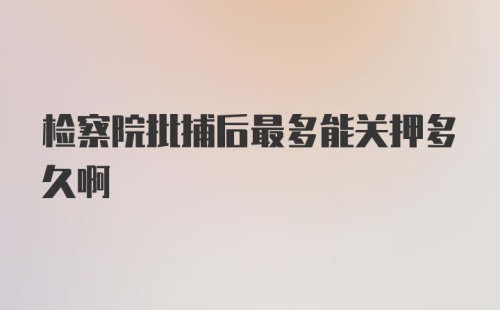 检察院批捕后最多能关押多久啊